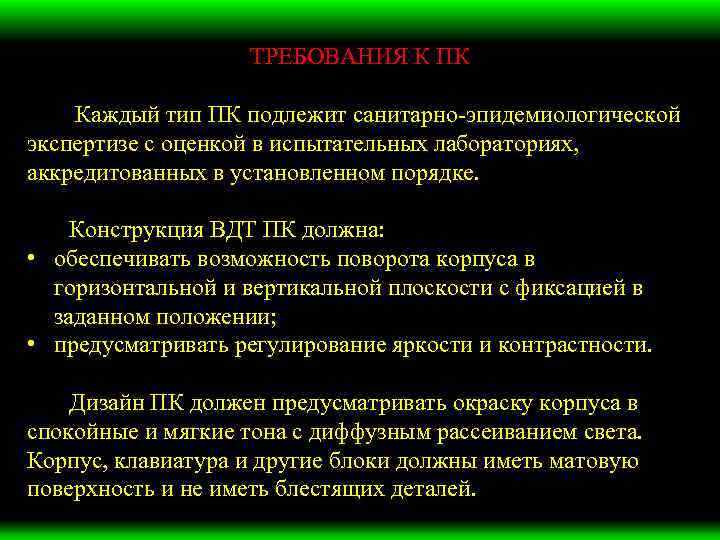 ТРЕБОВАНИЯ К ПК

Каждый тип ПК подлежит санитарно-эпидемиологической экспертизе с оценкой в испытательных лабораториях, аккредитованных в установленном порядке.

Конструкция ВДТ ПК должна:
• обеспечивать возможность поворота корпуса в горизонтальной и вертикальной плоскости с фиксацией в заданном положении;
• предусматривать регулирование яркости и контрастности.

Дизайн ПК должен предусматривать окраску корпуса в спокойные и мягкие тона с диффузным рассеиванием света. Корпус, клавиатура и другие блоки должны иметь матовую поверхность и не иметь блестящих деталей.